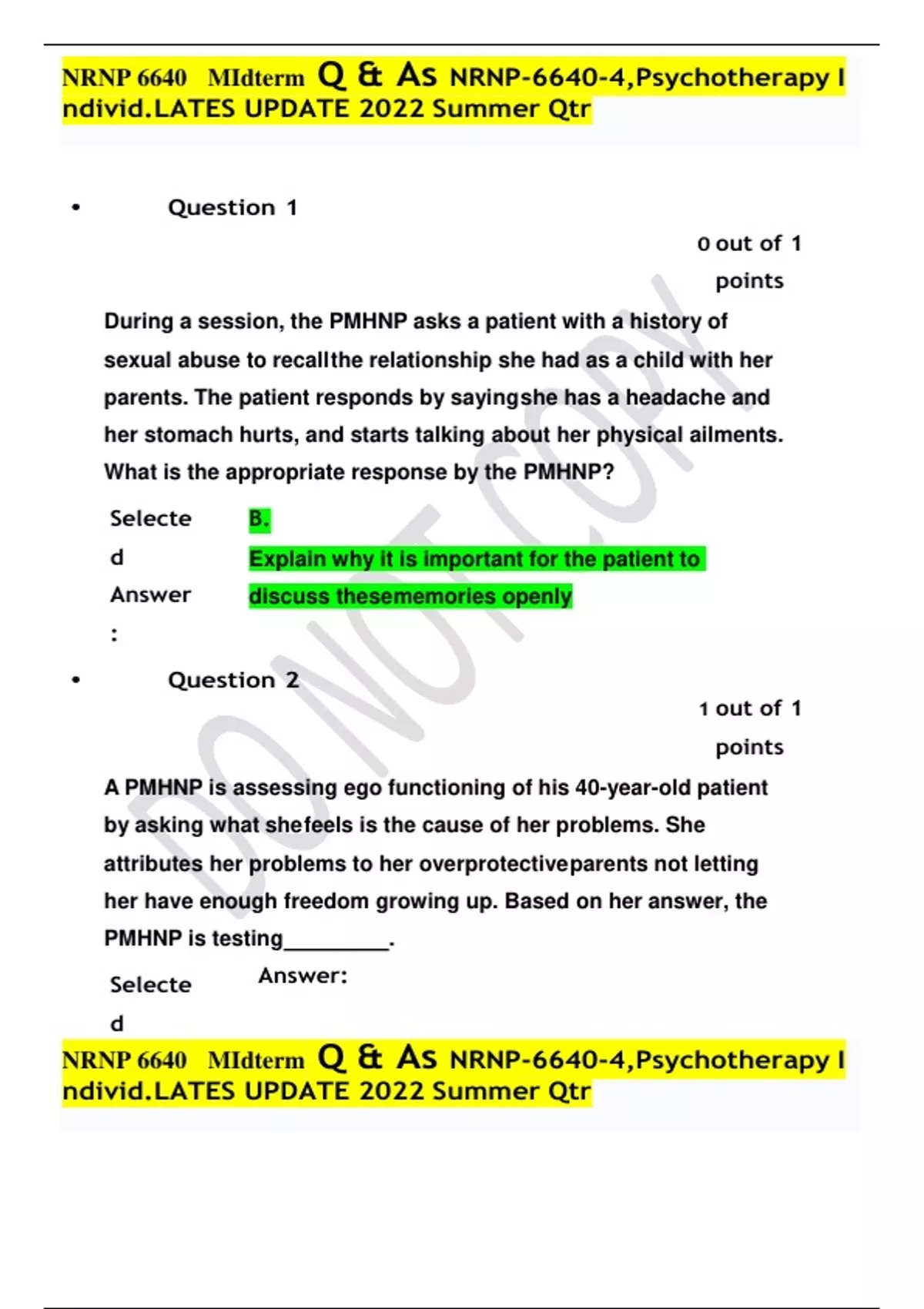 NRNP 6640 MIdterm Q & As NRNP-6640-4,Psychotherapy Individ.LATES UPDATE 2022 Summer Qtr

• Question 1

0 out of 1 points

During a session, the PMHNP asks a patient with a history of sexual abuse to recallthe relationship she had as a child with her parents. The patient responds by sayingshe has a headache and her stomach hurts, and starts talking about her physical ailments. What is the appropriate response by the PMHNP?

Selected Answer: B. Explain why it is important for the patient to discuss thesememories openly

• Question 2

1 out of 1 points

A PMHNP is assessing ego functioning of his 40-year-old patient by asking what shefeels is the cause of her problems. She attributes her problems to her overprotectiveparents not letting her have enough freedom growing up. Based on her answer, the PMHNP is testing_________.

Selected Answer:

NRNP 6640 MIdterm Q & As NRNP-6640-4,Psychotherapy Individ.LATES UPDATE 2022 Summer Qtr

DO NOT COPY